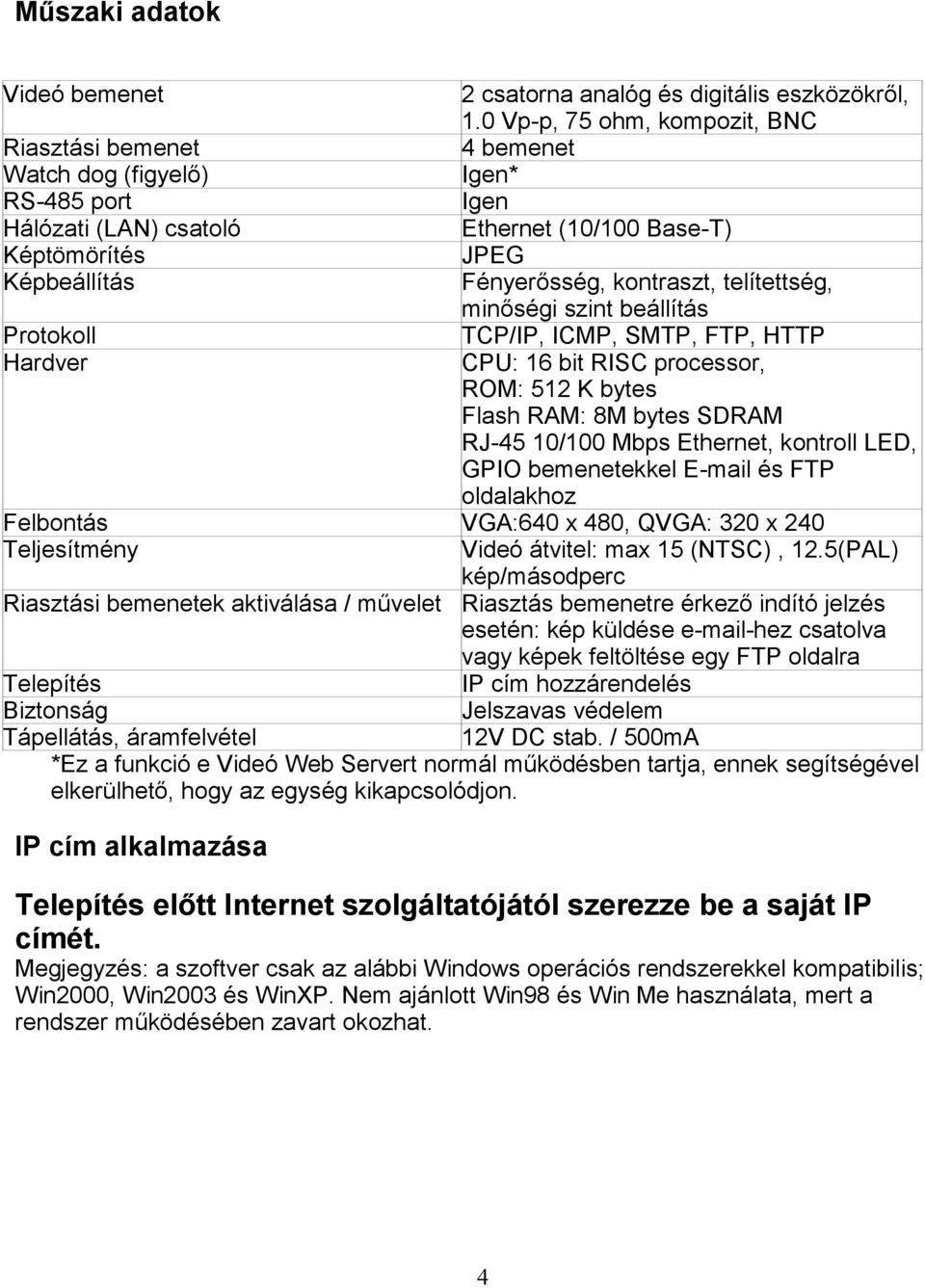 Műszaki adatok

| | |
|---|---|
| Videó bemenet | 2 csatorna analóg és digitális eszközökről, 1.0 Vp-p, 75 ohm, kompozit, BNC |
| Riasztási bemenet | 4 bemenet |
| Watch dog (figyelő) | Igen* |
| RS-485 port | Igen |
| Hálózati (LAN) csatoló | Ethernet (10/100 Base-T) |
| Képtömörítés | JPEG |
| Képbeállítás | Fényerősség, kontraszt, telítettség, minőségi szint beállítás |
| Protokoll | TCP/IP, ICMP, SMTP, FTP, HTTP |
| Hardver | CPU: 16 bit RISC processor, ROM: 512 K bytes Flash RAM: 8M bytes SDRAM RJ-45 10/100 Mbps Ethernet, kontroll LED, GPIO bemenetekkel E-mail és FTP oldalakhoz |
| Felbontás | VGA:640 x 480, QVGA: 320 x 240 |
| Teljesítmény | Videó átvitel: max 15 (NTSC) , 12.5(PAL) kép/másodperc |
| Riasztási bemenetek aktiválása / művelet | Riasztás bemenetre érkező indító jelzés esetén: kép küldése e-mail-hez csatolva vagy képek feltöltése egy FTP oldalra |
| Telepítés | IP cím hozzárendelés |
| Biztonság | Jelszavas védelem |
| Tápellátás, áramfelvétel | 12V DC stab. / 500mA |

*Ez a funkció e Videó Web Servert normál működésben tartja, ennek segítségével elkerülhető, hogy az egység kikapcsolódjon.

IP cím alkalmazása

Telepítés előtt Internet szolgáltatójától szerezze be a saját IP címét.
Megjegyzés: a szoftver csak az alábbi Windows operációs rendszerekkel kompatibilis; Win2000, Win2003 és WinXP. Nem ajánlott Win98 és Win Me használata, mert a rendszer működésében zavart okozhat.

4